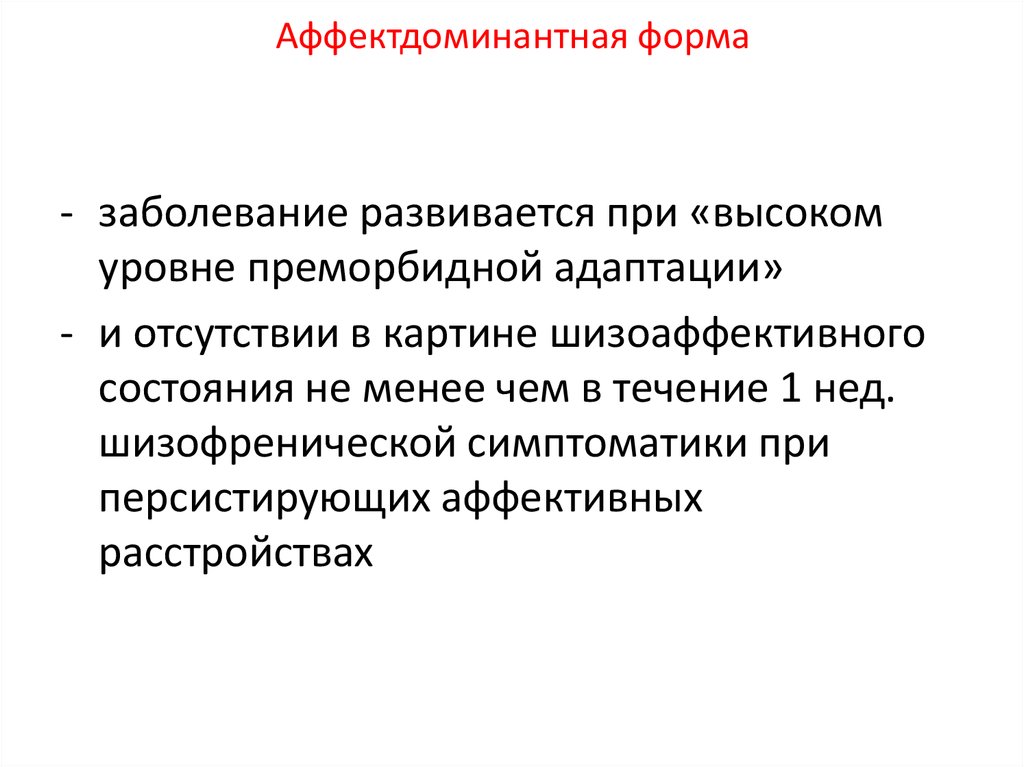 Аффектдоминантная форма

- заболевание развивается при «высоком уровне преморбидной адаптации»
- и отсутствии в картине шизоаффективного состояния не менее чем в течение 1 нед. шизофренической симптоматики при персистирующих аффективных расстройствах